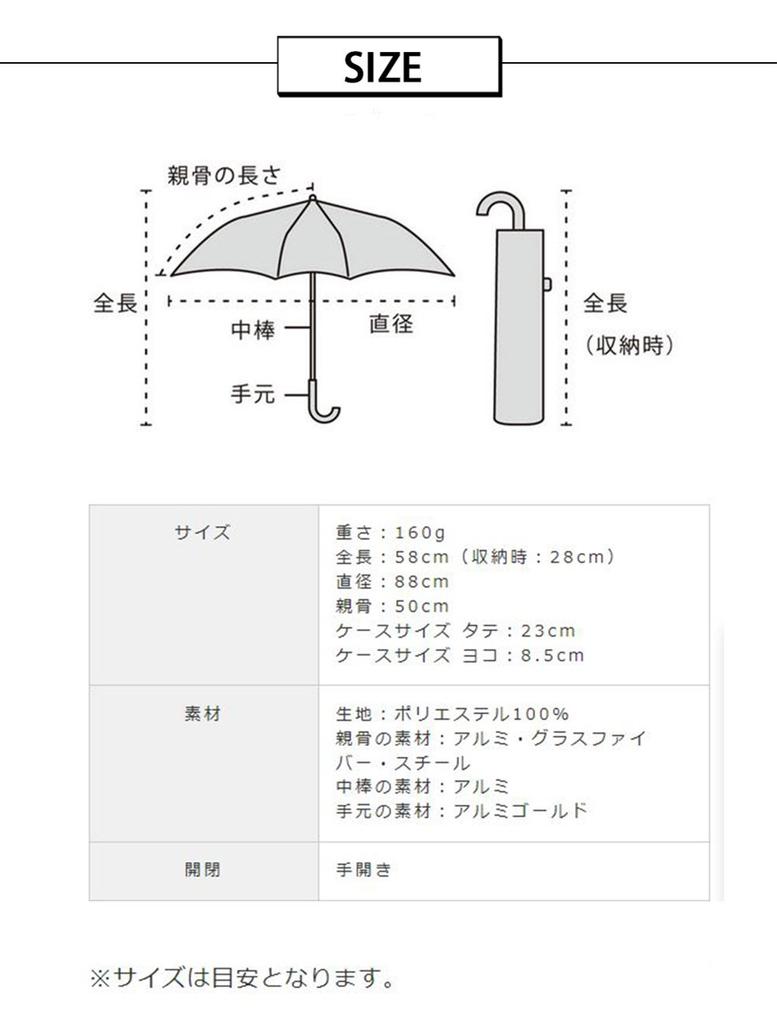 SIZE

親骨の長さ
全長
中棒
直径
手元
全長
(収納時)

| サイズ | 重さ：160g<br>全長：58cm（収納時：28cm）<br>直径：88cm<br>親骨：50cm<br>ケースサイズ タテ：23cm<br>ケースサイズ ヨコ：8.5cm |
|---|---|
| 素材 | 生地：ポリエステル100%<br>親骨の素材：アルミ・グラスファイバー・スチール<br>中棒の素材：アルミ<br>手元の素材：アルミゴールド |
| 開閉 | 手開き |

※サイズは目安となります。